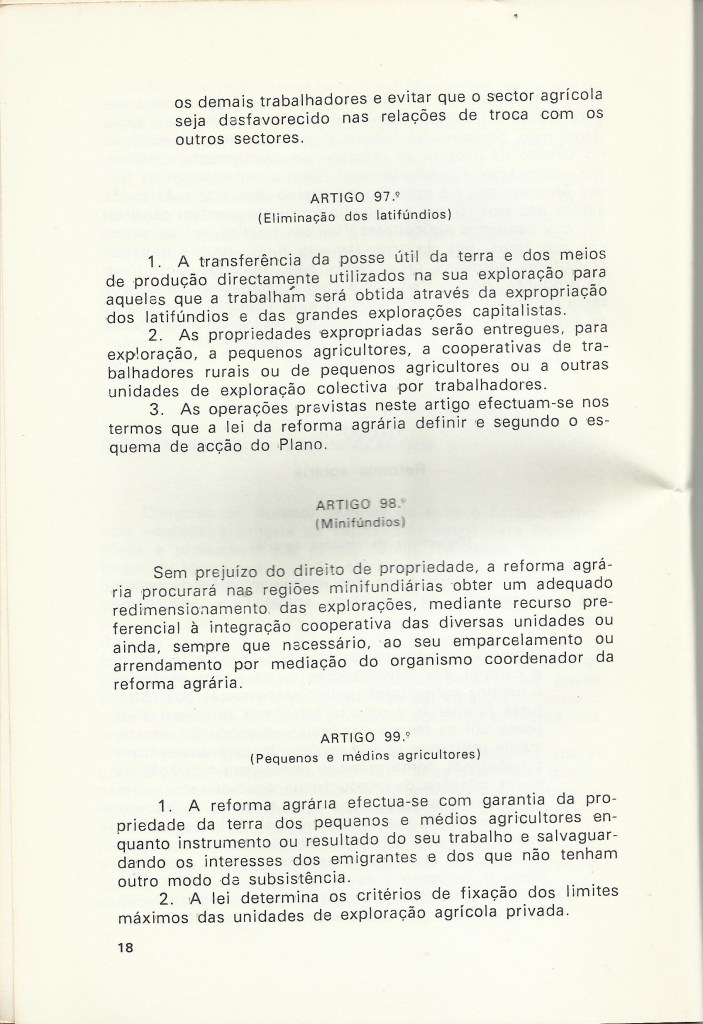 os demais trabalhadores e evitar que o sector agrícola seja desfavorecido nas relações de troca com os outros sectores.

ARTIGO 97.º
(Eliminação dos latifúndios)

1. A transferência da posse útil da terra e dos meios de produção directamente utilizados na sua exploração para aqueles que a trabalham será obtida através da expropriação dos latifúndios e das grandes explorações capitalistas.
2. As propriedades expropriadas serão entregues, para exploração, a pequenos agricultores, a cooperativas de trabalhadores rurais ou de pequenos agricultores ou a outras unidades de exploração colectiva por trabalhadores.
3. As operações previstas neste artigo efectuam-se nos termos que a lei da reforma agrária definir e segundo o esquema de acção do Plano.

ARTIGO 98.º
(Minifúndios)

Sem prejuízo do direito de propriedade, a reforma agrária procurará nas regiões minifundiárias obter um adequado redimensionamento das explorações, mediante recurso preferencial à integração cooperativa das diversas unidades ou ainda, sempre que necessário, ao seu emparcelamento ou arrendamento por mediação do organismo coordenador da reforma agrária.

ARTIGO 99.º
(Pequenos e médios agricultores)

1. A reforma agrária efectua-se com garantia da propriedade da terra dos pequenos e médios agricultores enquanto instrumento ou resultado do seu trabalho e salvaguardando os interesses dos emigrantes e dos que não tenham outro modo de subsistência.
2. A lei determina os critérios de fixação dos limites máximos das unidades de exploração agrícola privada.

18